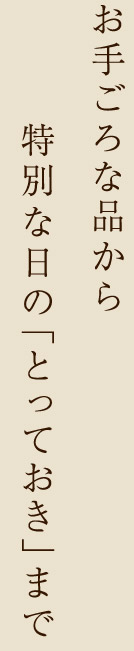 お手ごろな品から

特別な日の「とっておき」まで